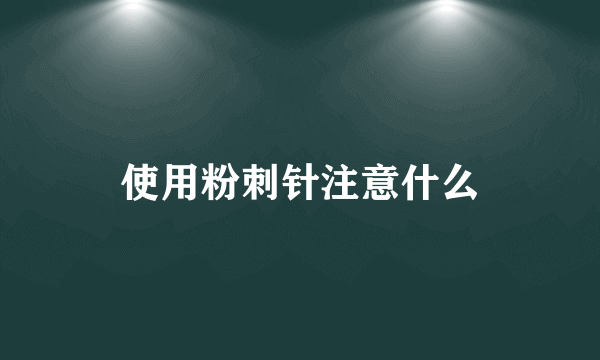 使用粉刺针注意什么